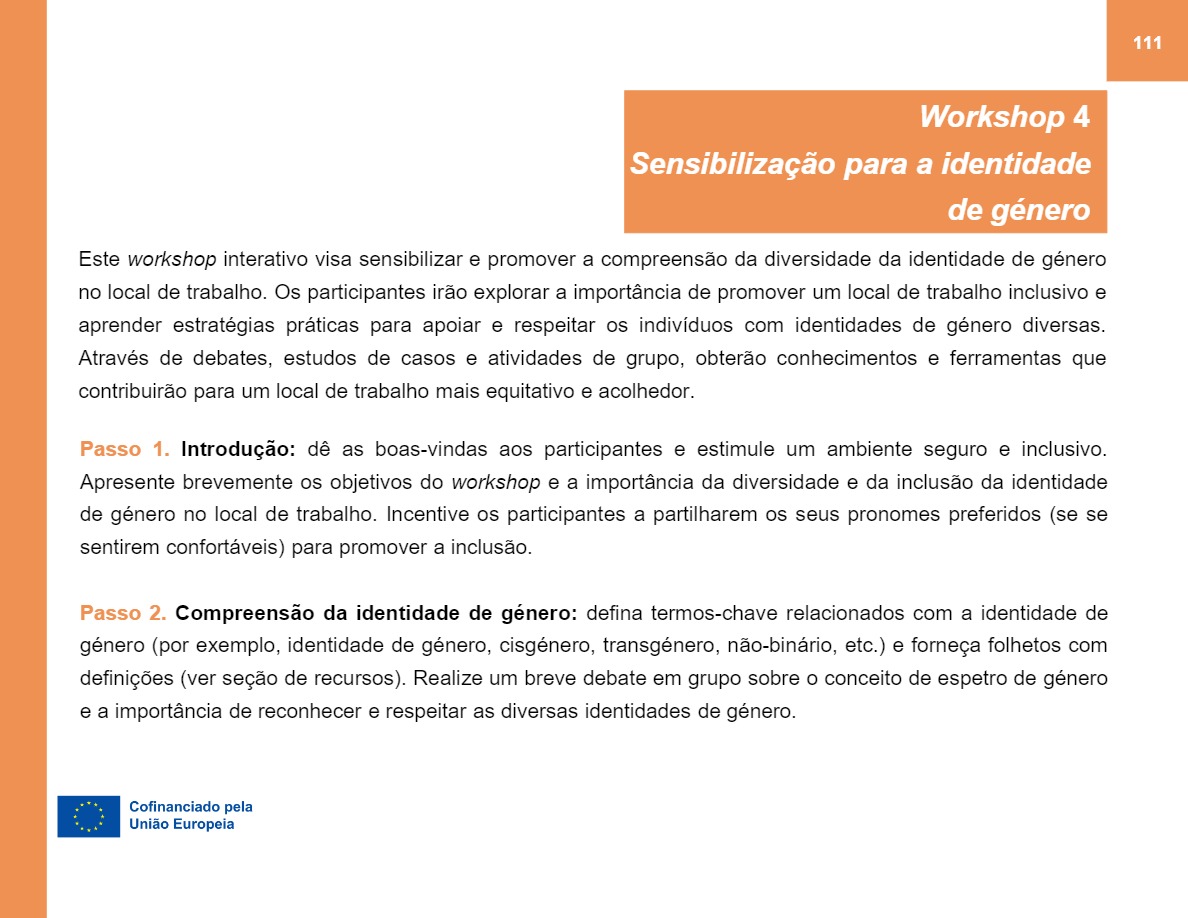 111

Workshop 4
Sensibilização para a identidade de género

Este workshop interativo visa sensibilizar e promover a compreensão da diversidade da identidade de género no local de trabalho. Os participantes irão explorar a importância de promover um local de trabalho inclusivo e aprender estratégias práticas para apoiar e respeitar os indivíduos com identidades de género diversas. Através de debates, estudos de casos e atividades de grupo, obterão conhecimentos e ferramentas que contribuirão para um local de trabalho mais equitativo e acolhedor.

Passo 1. Introdução: dê as boas-vindas aos participantes e estimule um ambiente seguro e inclusivo. Apresente brevemente os objetivos do workshop e a importância da diversidade e da inclusão da identidade de género no local de trabalho. Incentive os participantes a partilharem os seus pronomes preferidos (se se sentirem confortáveis) para promover a inclusão.

Passo 2. Compreensão da identidade de género: defina termos-chave relacionados com a identidade de género (por exemplo, identidade de género, cisgénero, transgénero, não-binário, etc.) e forneça folhetos com definições (ver seção de recursos). Realize um breve debate em grupo sobre o conceito de espetro de género e a importância de reconhecer e respeitar as diversas identidades de género.

Cofinanciado pela
União Europeia